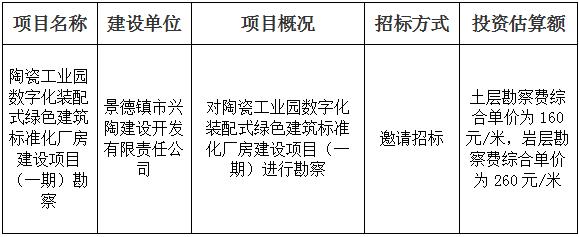 | 项目名称 | 建设单位 | 项目概况 | 招标方式 | 投资估算额 |
|---|---|---|---|---|
| 陶瓷工业园数字化装配式绿色建筑标准化厂房建设项目（一期）勘察 | 景德镇市兴陶建设开发有限责任公司 | 对陶瓷工业园数字化装配式绿色建筑标准化厂房建设项目（一期）进行勘察 | 邀请招标 | 土层勘察费综合单价为 160 元/米，岩层勘察费综合单价为 260 元/米 |